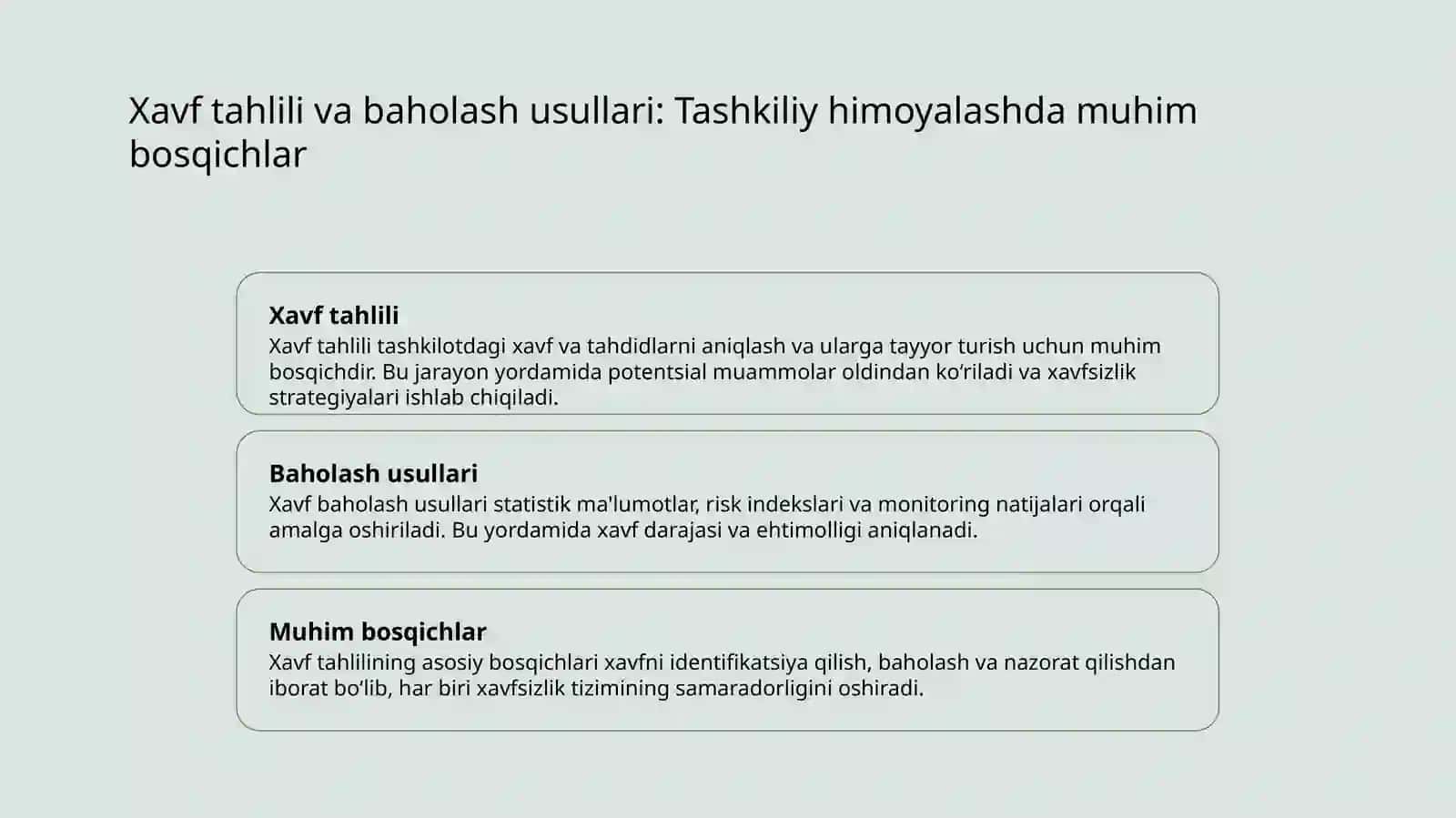 Xavf tahlili va baholash usullari: Tashkiliy himoyalashda muhim bosqichlar

Xavf tahlili
Xavf tahlili tashkilotdagi xavf va tahdidlarni aniqlash va ularga tayyor turish uchun muhim bosqichdir. Bu jarayon yordamida potentsial muammolar oldindan ko‘riladi va xavfsizlik strategiyalari ishlab chiqiladi.

Baholash usullari
Xavf baholash usullari statistik ma'lumotlar, risk indekslari va monitoring natijalari orqali amalga oshiriladi. Bu yordamida xavf darajasi va ehtimolligi aniqlanadi.

Muhim bosqichlar
Xavf tahlilining asosiy bosqichlari xavfni identifikatsiya qilish, baholash va nazorat qilishdan iborat bo‘lib, har biri xavfsizlik tizimining samaradorligini oshiradi.